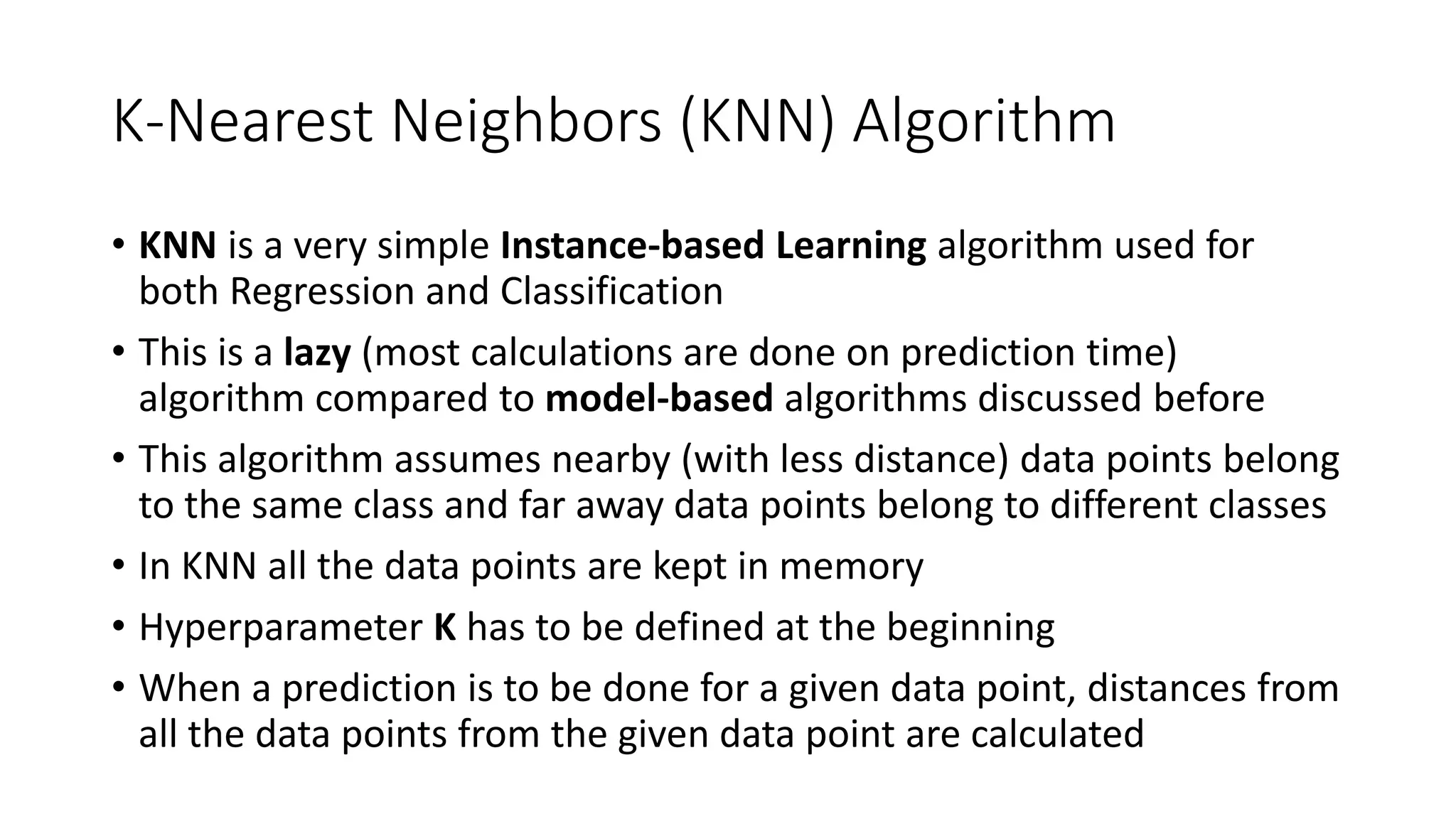 K-Nearest Neighbors (KNN) Algorithm

• KNN is a very simple Instance-based Learning algorithm used for both Regression and Classification

• This is a lazy (most calculations are done on prediction time) algorithm compared to model-based algorithms discussed before

• This algorithm assumes nearby (with less distance) data points belong to the same class and far away data points belong to different classes

• In KNN all the data points are kept in memory

• Hyperparameter K has to be defined at the beginning

• When a prediction is to be done for a given data point, distances from all the data points from the given data point are calculated